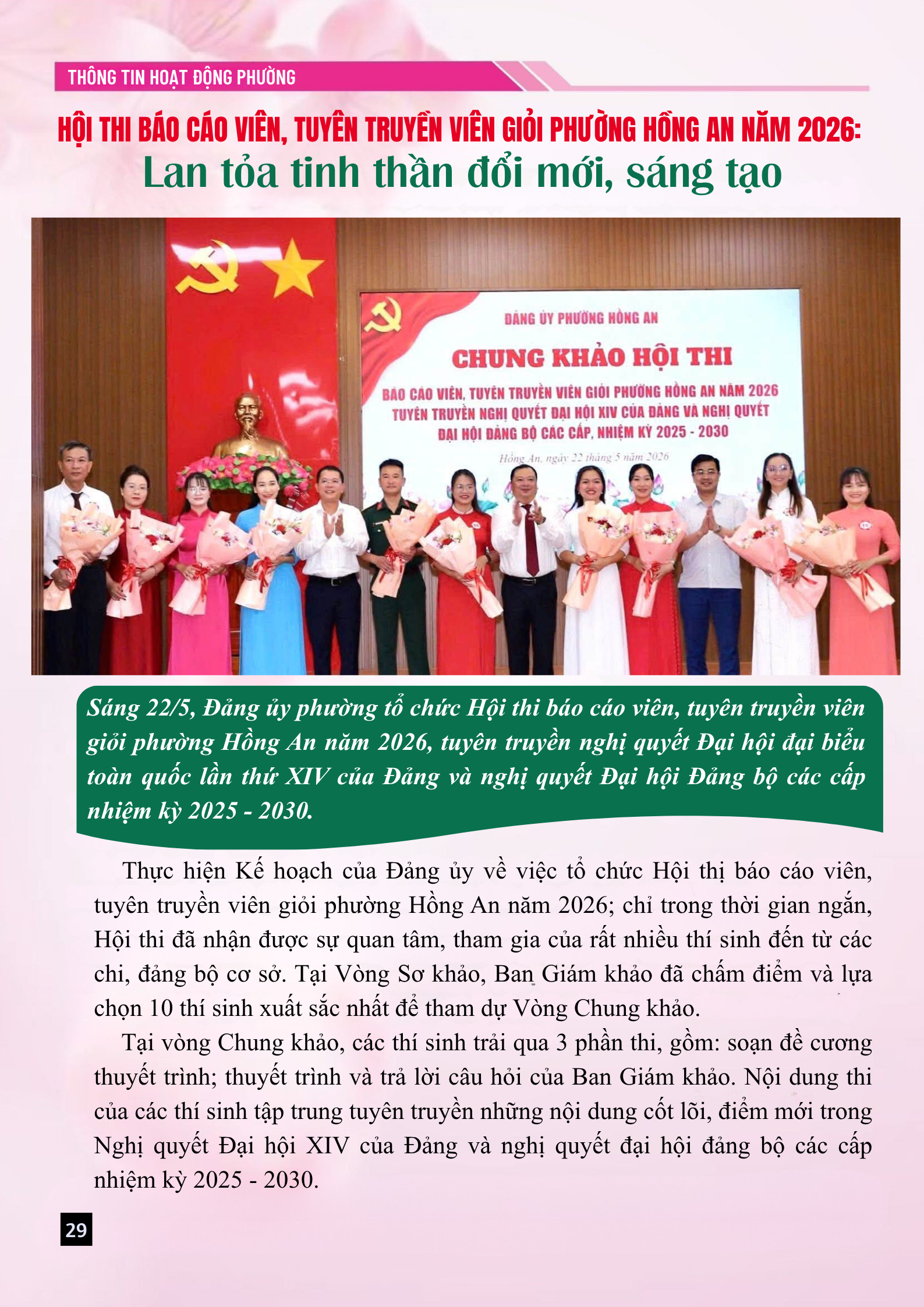 THÔNG TIN HOẠT ĐỘNG PHƯỜNG

HỘI THI BÁO CÁO VIÊN, TUYÊN TRUYỀN VIÊN GIỎI PHƯỜNG HỒNG AN NĂM 2026:
Lan tỏa tinh thần đổi mới, sáng tạo

ĐẢNG ỦY PHƯỜNG HỒNG AN
CHUNG KHẢO HỘI THI
BÁO CÁO VIÊN, TUYÊN TRUYỀN VIÊN GIỎI PHƯỜNG HỒNG AN NĂM 2026
TUYÊN TRUYỀN NGHỊ QUYẾT ĐẠI HỘI XIV CỦA ĐẢNG VÀ NGHỊ QUYẾT
ĐẠI HỘI ĐẢNG BỘ CÁC CẤP, NHIỆM KỲ 2025 - 2030
Hồng An, ngày 22 tháng 5 năm 2026

Sáng 22/5, Đảng ủy phường tổ chức Hội thi báo cáo viên, tuyên truyền viên giỏi phường Hồng An năm 2026, tuyên truyền nghị quyết Đại hội đại biểu toàn quốc lần thứ XIV của Đảng và nghị quyết Đại hội Đảng bộ các cấp nhiệm kỳ 2025 - 2030.

Thực hiện Kế hoạch của Đảng ủy về việc tổ chức Hội thị báo cáo viên, tuyên truyền viên giỏi phường Hồng An năm 2026; chỉ trong thời gian ngắn, Hội thi đã nhận được sự quan tâm, tham gia của rất nhiều thí sinh đến từ các chi, đảng bộ cơ sở. Tại Vòng Sơ khảo, Ban Giám khảo đã chấm điểm và lựa chọn 10 thí sinh xuất sắc nhất để tham dự Vòng Chung khảo.

Tại vòng Chung khảo, các thí sinh trải qua 3 phần thi, gồm: soạn đề cương thuyết trình; thuyết trình và trả lời câu hỏi của Ban Giám khảo. Nội dung thi của các thí sinh tập trung tuyên truyền những nội dung cốt lõi, điểm mới trong Nghị quyết Đại hội XIV của Đảng và nghị quyết đại hội đảng bộ các cấp nhiệm kỳ 2025 - 2030.

29